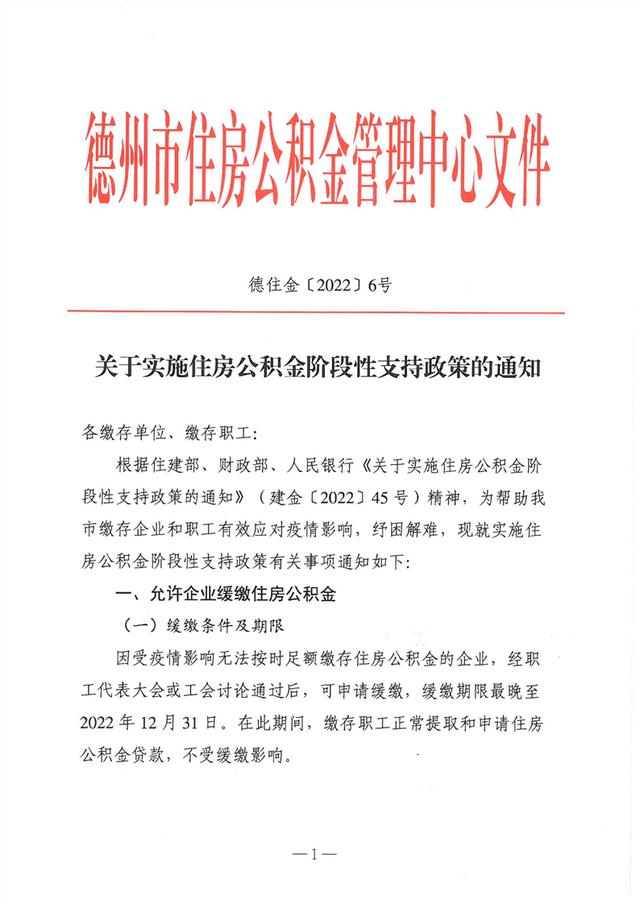 德州市住房公积金管理中心文件

德住金〔2022〕6号

关于实施住房公积金阶段性支持政策的通知

各缴存单位、缴存职工：

根据住建部、财政部、人民银行《关于实施住房公积金阶段性支持政策的通知》（建金〔2022〕45号）精神，为帮助我市缴存企业和职工有效应对疫情影响，纾困解难，现就实施住房公积金阶段性支持政策有关事项通知如下：

一、允许企业缓缴住房公积金

（一）缓缴条件及期限

因受疫情影响无法按时足额缴存住房公积金的企业，经职工代表大会或工会讨论通过后，可申请缓缴，缓缴期限最晚至2022年12月31日。在此期间，缴存职工正常提取和申请住房公积金贷款，不受缓缴影响。

—1—